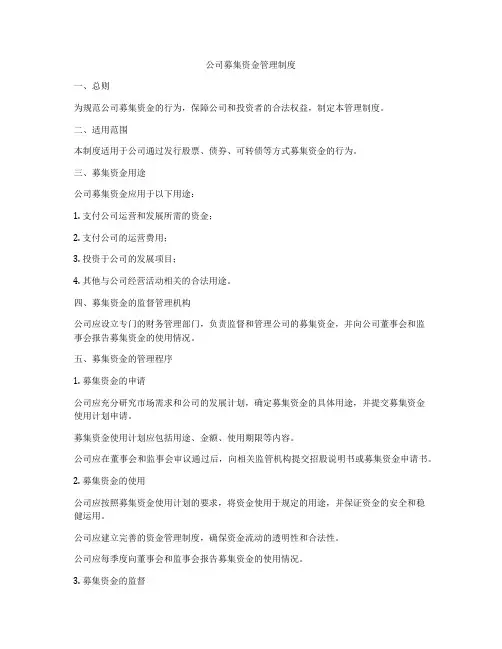 公司募集资金管理制度

一、总则

为规范公司募集资金的行为，保障公司和投资者的合法权益，制定本管理制度。

二、适用范围

本制度适用于公司通过发行股票、债券、可转债等方式募集资金的行为。

三、募集资金用途

公司募集资金应用于以下用途：

1. 支付公司运营和发展所需的资金；

2. 支付公司的运营费用；

3. 投资于公司的发展项目；

4. 其他与公司经营活动相关的合法用途。

四、募集资金的监督管理机构

公司应设立专门的财务管理部门，负责监督和管理公司的募集资金，并向公司董事会和监事会报告募集资金的使用情况。

五、募集资金的管理程序

1. 募集资金的申请

公司应充分研究市场需求和公司的发展计划，确定募集资金的具体用途，并提交募集资金使用计划申请。

募集资金使用计划应包括用途、金额、使用期限等内容。

公司应在董事会和监事会审议通过后，向相关监管机构提交招股说明书或募集资金申请书。

2. 募集资金的使用

公司应按照募集资金使用计划的要求，将资金使用于规定的用途，并保证资金的安全和稳健运用。

公司应建立完善的资金管理制度，确保资金流动的透明性和合法性。

公司应每季度向董事会和监事会报告募集资金的使用情况。

3. 募集资金的监督